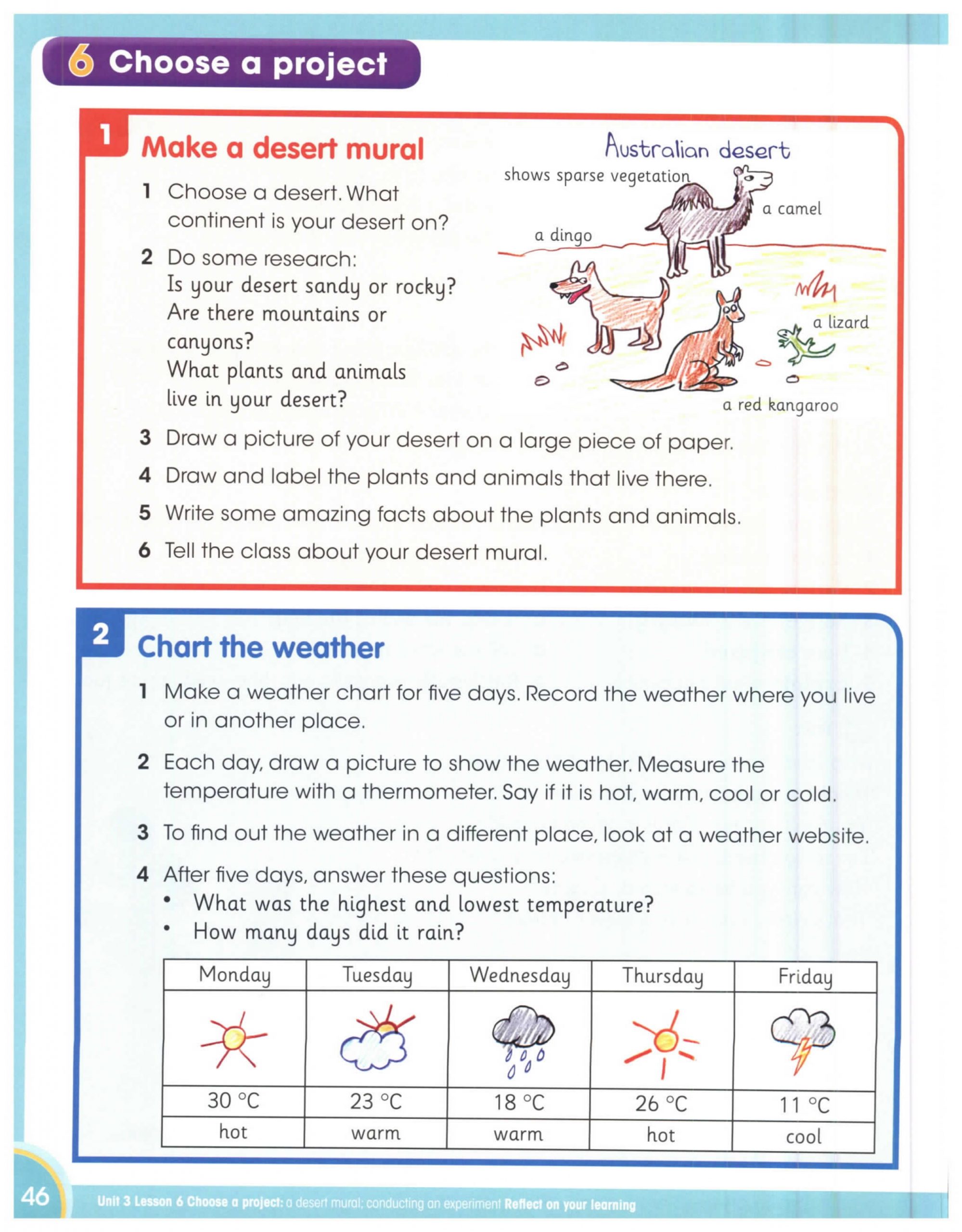 6 Choose a project

1 Make a desert mural

1 Choose a desert. What continent is your desert on?

2 Do some research:
Is your desert sandy or rocky?
Are there mountains or canyons?
What plants and animals live in your desert?

Australian desert
shows sparse vegetation
a camel
a dingo
a lizard
a red kangaroo

3 Draw a picture of your desert on a large piece of paper.

4 Draw and label the plants and animals that live there.

5 Write some amazing facts about the plants and animals.

6 Tell the class about your desert mural.

2 Chart the weather

1 Make a weather chart for five days. Record the weather where you live or in another place.

2 Each day, draw a picture to show the weather. Measure the temperature with a thermometer. Say if it is hot, warm, cool or cold.

3 To find out the weather in a different place, look at a weather website.

4 After five days, answer these questions:
• What was the highest and lowest temperature?
• How many days did it rain?

| Monday | Tuesday | Wednesday | Thursday | Friday |
|---|---|---|---|---|
| | | | | |
| 30 °C | 23 °C | 18 °C | 26 °C | 11 °C |
| hot | warm | warm | hot | cool |

46 Unit 3 Lesson 6 Choose a project: a desert mural; conducting an experiment Reflect on your learning